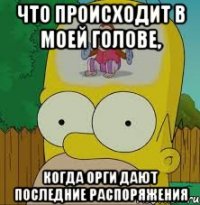 ЧТО ПРОИСХОДИТ В МОЕЙ ГОЛОВЕ,

КОГДА ОРГИ ДАЮТ ПОСЛЕДНИЕ РАСПОРЯЖЕНИЯ

.ru